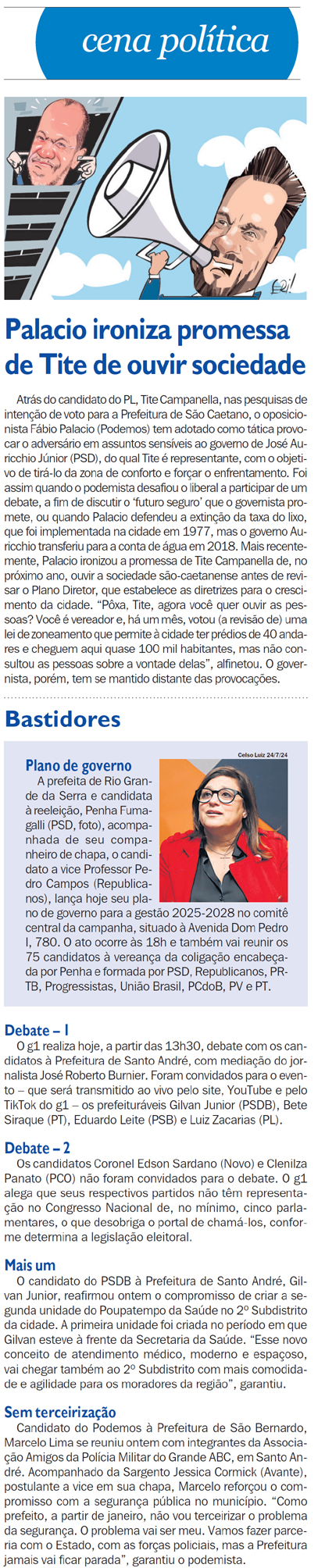 cena política

Palacio ironiza promessa de Tite de ouvir sociedade

Atrás do candidato do PL, Tite Campanella, nas pesquisas de intenção de voto para a Prefeitura de São Caetano, o oposicionista Fábio Palacio (Podemos) tem adotado como tática provocar o adversário em assuntos sensíveis ao governo de José Auricchio Júnior (PSD), do qual Tite é representante, com o objetivo de tirá-lo da zona de conforto e forçar o enfrentamento. Foi assim quando o podemista desafiou o liberal a participar de um debate, a fim de discutir o 'futuro seguro' que o governista promete, ou quando Palacio defendeu a extinção da taxa do lixo, que foi implementada na cidade em 1977, mas o governo Auricchio transferiu para a conta de água em 2018. Mais recentemente, Palacio ironizou a promessa de Tite Campanella de, no próximo ano, ouvir a sociedade são-caetanense antes de revisar o Plano Diretor, que estabelece as diretrizes para o crescimento da cidade. "Pôxa, Tite, agora você quer ouvir as pessoas? Você é vereador e, há um mês, votou (a revisão de) uma lei de zoneamento que permite à cidade ter prédios de 40 andares e cheguem aqui quase 100 mil habitantes, mas não consultou as pessoas sobre a vontade delas", alfinetou. O governista, porém, tem se mantido distante das provocações.

Bastidores

Celso Luiz 24/7/24

Plano de governo
A prefeita de Rio Grande da Serra e candidata à reeleição, Penha Fumagalli (PSD, foto), acompanhada de seu companheiro de chapa, o candidato a vice Professor Pedro Campos (Republicanos), lança hoje seu plano de governo para a gestão 2025-2028 no comitê central da campanha, situado à Avenida Dom Pedro I, 780. O ato ocorre às 18h e também vai reunir os 75 candidatos à vereança da coligação encabeçada por Penha e formada por PSD, Republicanos, PRTB, Progressistas, União Brasil, PCdoB, PV e PT.

Debate – 1
O g1 realiza hoje, a partir das 13h30, debate com os candidatos à Prefeitura de Santo André, com mediação do jornalista José Roberto Burnier. Foram convidados para o evento – que será transmitido ao vivo pelo site, YouTube e pelo TikTok do g1 – os prefeituráveis Gilvan Junior (PSDB), Bete Siraque (PT), Eduardo Leite (PSB) e Luiz Zacarias (PL).

Debate – 2
Os candidatos Coronel Edson Sardano (Novo) e Clenilza Panato (PCO) não foram convidados para o debate. O g1 alega que seus respectivos partidos não têm representação no Congresso Nacional de, no mínimo, cinco parlamentares, o que desobriga o portal de chamá-los, conforme determina a legislação eleitoral.

Mais um
O candidato do PSDB à Prefeitura de Santo André, Gilvan Junior, reafirmou ontem o compromisso de criar a segunda unidade do Poupatempo da Saúde no 2º Subdistrito da cidade. A primeira unidade foi criada no período em que Gilvan esteve à frente da Secretaria da Saúde. "Esse novo conceito de atendimento médico, moderno e espaçoso, vai chegar também ao 2º Subdistrito com mais comodidade e agilidade para os moradores da região", garantiu.

Sem terceirização
Candidato do Podemos à Prefeitura de São Bernardo, Marcelo Lima se reuniu ontem com integrantes da Associação Amigos da Polícia Militar do Grande ABC, em Santo André. Acompanhado da Sargento Jessica Cormick (Avante), postulante a vice em sua chapa, Marcelo reforçou o compromisso com a segurança pública no município. "Como prefeito, a partir de janeiro, não vou terceirizar o problema da segurança. O problema vai ser meu. Vamos fazer parceria com o Estado, com as forças policiais, mas a Prefeitura jamais vai ficar parada", garantiu o podemista.